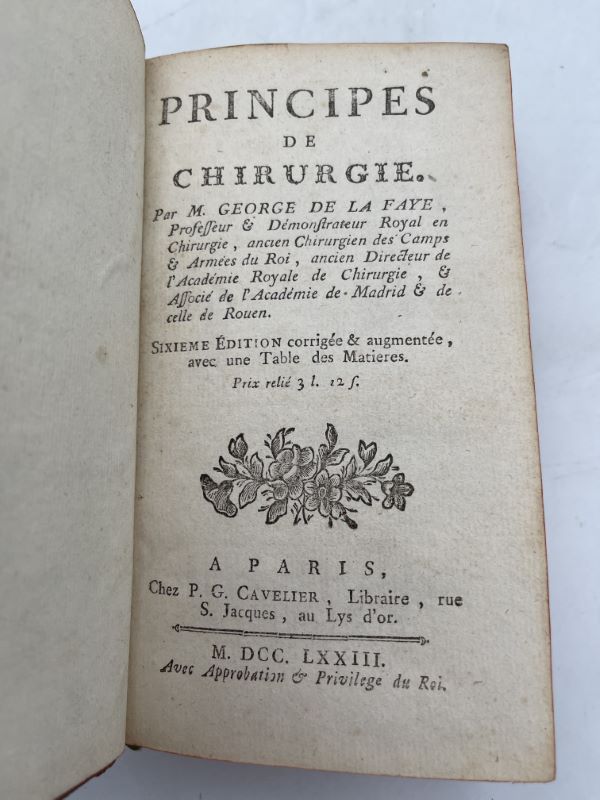 PRINCIPES
DE
CHIRURGIE.

Par M. GEORGE DE LA FAYE, Professeur & Démonstrateur Royal en Chirurgie, ancien Chirurgien des Camps & Armées du Roi, ancien Directeur de l'Académie Royale de Chirurgie, & Associé de l'Académie de Madrid & de celle de Rouen.

SIXIEME ÉDITION corrigée & augmentée, avec une Table des Matieres.

Prix relié 3 l. 12 ſ.

A PARIS,
Chez P. G. CAVELIER, Libraire, rue S. Jacques, au Lys d'or.

M. DCC. LXXIII.
Avec Approbation & Privilege du Roi.